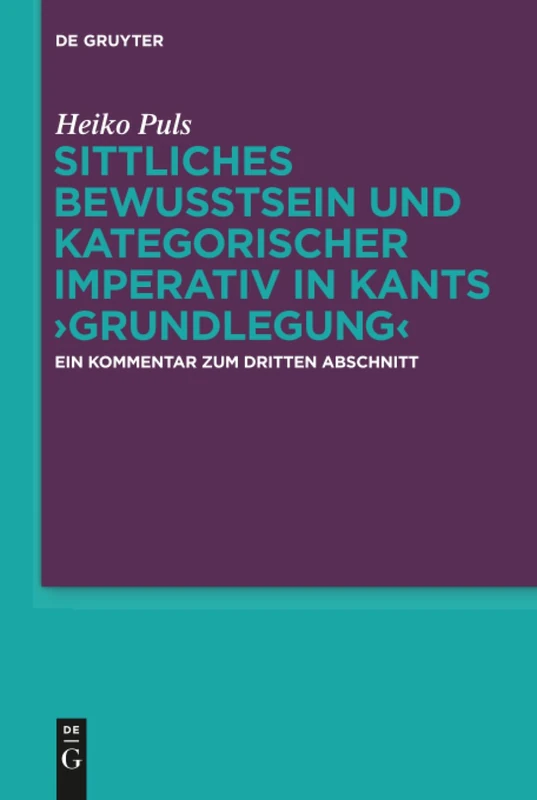 DE GRUYTER

Heiko Puls

SITTLICHES BEWUSSTSEIN UND KATEGORISCHER IMPERATIV IN KANTS ›GRUNDLEGUNG‹

EIN KOMMENTAR ZUM DRITTEN ABSCHNITT

DE
G